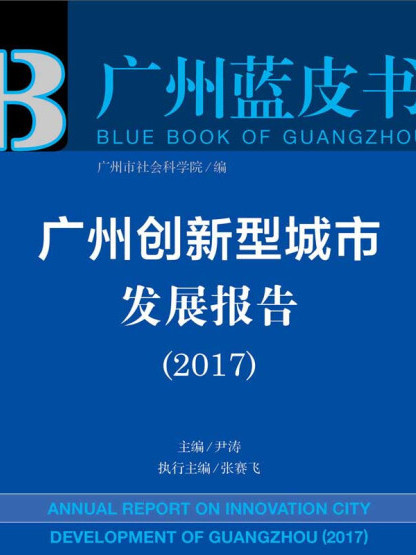 B

广州蓝皮书

BLUE BOOK OF GUANGZHOU

广州市社会科学院／编

广州创新型城市
发展报告
(2017)

主编／尹涛
执行主编／张赛飞

ANNUAL REPORT ON INNOVATION CITY DEVELOPMENT OF GUANGZHOU (2017)